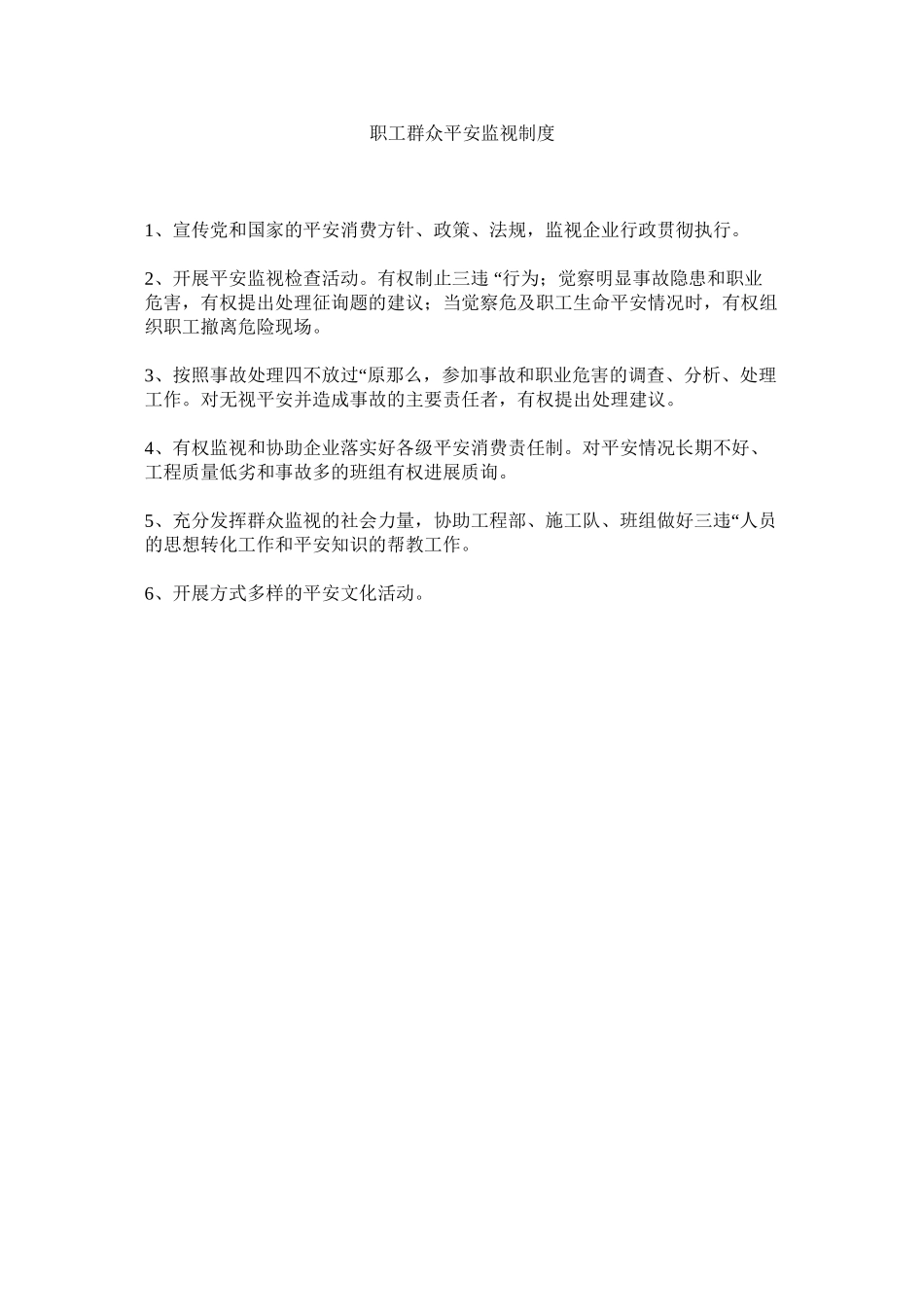 职工群众平安监视制度

1、宣传党和国家的平安消费方针、政策、法规，监视企业行政贯彻执行。

2、开展平安监视检查活动。有权制止三违 “行为；觉察明显事故隐患和职业危害，有权提出处理征询题的建议；当觉察危及职工生命平安情况时，有权组织职工撤离危险现场。

3、按照事故处理四不放过“原那么，参加事故和职业危害的调查、分析、处理工作。对无视平安并造成事故的主要责任者，有权提出处理建议。

4、有权监视和协助企业落实好各级平安消费责任制。对平安情况长期不好、工程质量低劣和事故多的班组有权进展质询。

5、充分发挥群众监视的社会力量，协助工程部、施工队、班组做好三违“人员的思想转化工作和平安知识的帮教工作。

6、开展方式多样的平安文化活动。